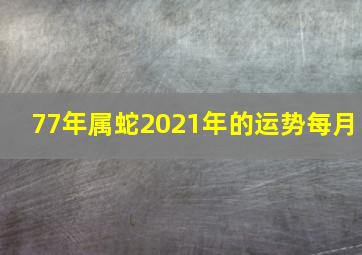 77年属蛇2021年的运势每月